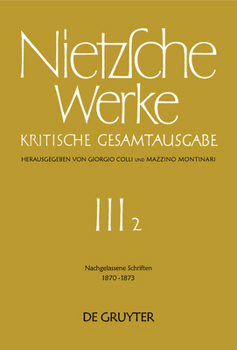 Nietzsche Werke
KRITISCHE GESAMTAUSGABE
HERAUSGEGEBEN VON GIORGIO COLLI UND MAZZINO MONTINARI

III 2

Nachgelassene Schriften
1870 - 1873

DE GRUYTER